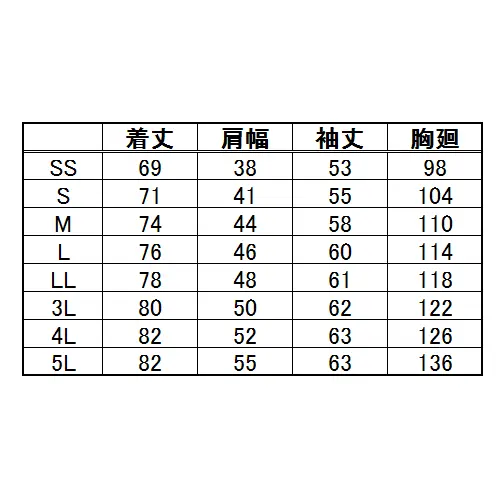 |  | 着丈 | 肩幅 | 袖丈 | 胸廻 |
|---|---|---|---|---|
| SS | 69 | 38 | 53 | 98 |
| S | 71 | 41 | 55 | 104 |
| M | 74 | 44 | 58 | 110 |
| L | 76 | 46 | 60 | 114 |
| LL | 78 | 48 | 61 | 118 |
| 3L | 80 | 50 | 62 | 122 |
| 4L | 82 | 52 | 63 | 126 |
| 5L | 82 | 55 | 63 | 136 |